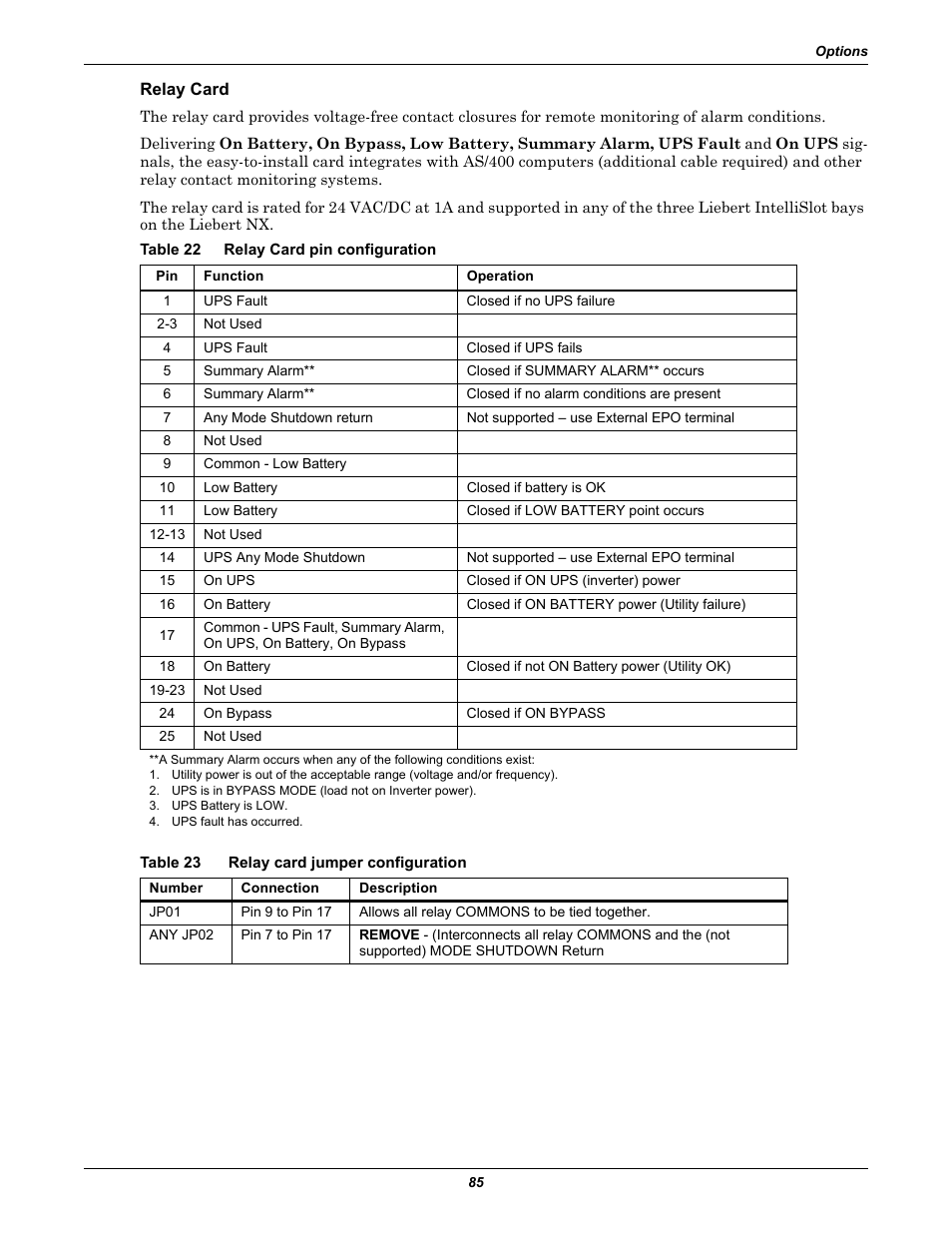 Options

Relay Card

The relay card provides voltage-free contact closures for remote monitoring of alarm conditions.

Delivering On Battery, On Bypass, Low Battery, Summary Alarm, UPS Fault and On UPS signals, the easy-to-install card integrates with AS/400 computers (additional cable required) and other relay contact monitoring systems.

The relay card is rated for 24 VAC/DC at 1A and supported in any of the three Liebert IntelliSlot bays on the Liebert NX.

Table 22 Relay Card pin configuration

| Pin | Function | Operation |
|---|---|---|
| 1 | UPS Fault | Closed if no UPS failure |
| 2-3 | Not Used | |
| 4 | UPS Fault | Closed if UPS fails |
| 5 | Summary Alarm** | Closed if SUMMARY ALARM** occurs |
| 6 | Summary Alarm** | Closed if no alarm conditions are present |
| 7 | Any Mode Shutdown return | Not supported – use External EPO terminal |
| 8 | Not Used | |
| 9 | Common - Low Battery | |
| 10 | Low Battery | Closed if battery is OK |
| 11 | Low Battery | Closed if LOW BATTERY point occurs |
| 12-13 | Not Used | |
| 14 | UPS Any Mode Shutdown | Not supported – use External EPO terminal |
| 15 | On UPS | Closed if ON UPS (inverter) power |
| 16 | On Battery | Closed if ON BATTERY power (Utility failure) |
| 17 | Common - UPS Fault, Summary Alarm, On UPS, On Battery, On Bypass | |
| 18 | On Battery | Closed if not ON Battery power (Utility OK) |
| 19-23 | Not Used | |
| 24 | On Bypass | Closed if ON BYPASS |
| 25 | Not Used | |

**A Summary Alarm occurs when any of the following conditions exist:
1. Utility power is out of the acceptable range (voltage and/or frequency).
2. UPS is in BYPASS MODE (load not on Inverter power).
3. UPS Battery is LOW.
4. UPS fault has occurred.

Table 23 Relay card jumper configuration

| Number | Connection | Description |
|---|---|---|
| JP01 | Pin 9 to Pin 17 | Allows all relay COMMONS to be tied together. |
| ANY JP02 | Pin 7 to Pin 17 | REMOVE - (Interconnects all relay COMMONS and the (not supported) MODE SHUTDOWN Return |

85